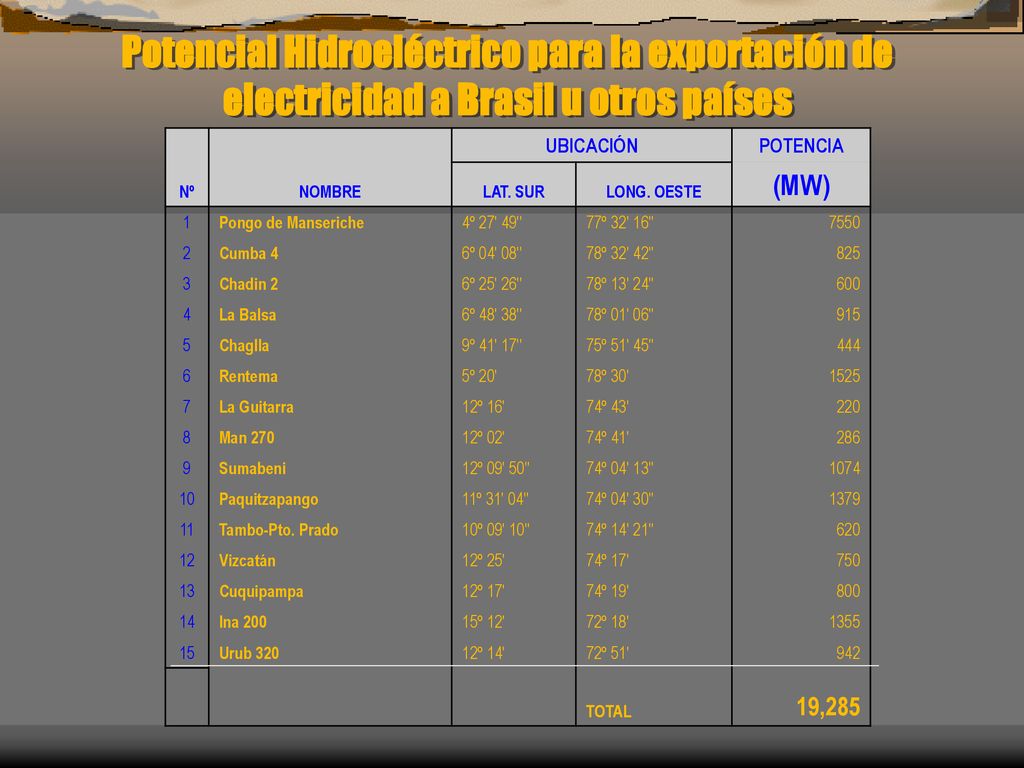 Potencial Hidroeléctrico para la exportación de electricidad a Brasil u otros países

| Nº | NOMBRE | UBICACIÓN LAT. SUR | UBICACIÓN LONG. OESTE | POTENCIA (MW) |
|---|---|---|---|---|
| 1 | Pongo de Manseriche | 4º 27' 49'' | 77º 32' 16'' | 7550 |
| 2 | Cumba 4 | 6º 04' 08'' | 78º 32' 42'' | 825 |
| 3 | Chadin 2 | 6º 25' 26'' | 78º 13' 24'' | 600 |
| 4 | La Balsa | 6º 48' 38'' | 78º 01' 06'' | 915 |
| 5 | Chaglla | 9º 41' 17'' | 75º 51' 45'' | 444 |
| 6 | Rentema | 5º 20' | 78º 30' | 1525 |
| 7 | La Guitarra | 12º 16' | 74º 43' | 220 |
| 8 | Man 270 | 12º 02' | 74º 41' | 286 |
| 9 | Sumabeni | 12º 09' 50'' | 74º 04' 13'' | 1074 |
| 10 | Paquitzapango | 11º 31' 04'' | 74º 04' 30'' | 1379 |
| 11 | Tambo-Pto. Prado | 10º 09' 10'' | 74º 14' 21'' | 620 |
| 12 | Vizcatán | 12º 25' | 74º 17' | 750 |
| 13 | Cuquipampa | 12º 17' | 74º 19' | 800 |
| 14 | Ina 200 | 15º 12' | 72º 18' | 1355 |
| 15 | Urub 320 | 12º 14' | 72º 51' | 942 |
| | | | TOTAL | 19,285 |